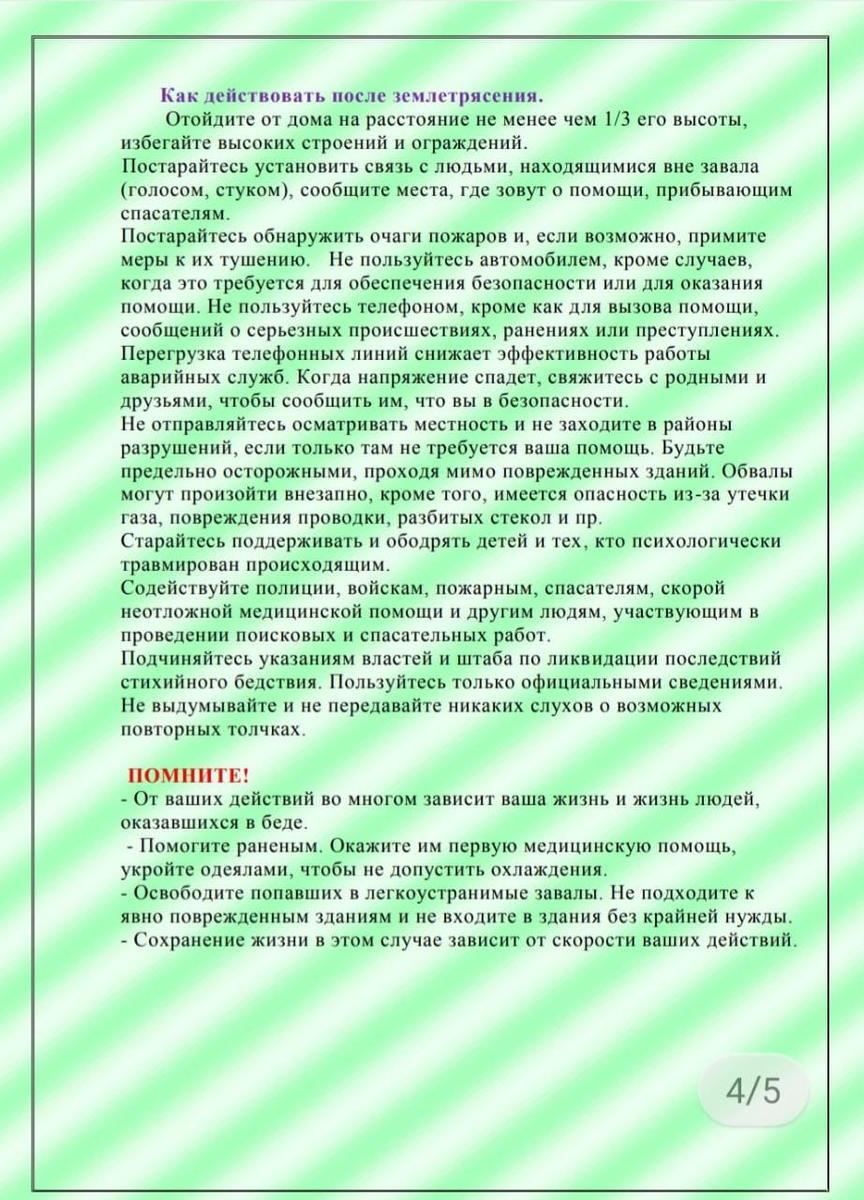 Как действовать после землетрясения.

Отойдите от дома на расстояние не менее чем 1/3 его высоты, избегайте высоких строений и ограждений.
Постарайтесь установить связь с людьми, находящимися вне завала (голосом, стуком), сообщите места, где зовут о помощи, прибывающим спасателям.
Постарайтесь обнаружить очаги пожаров и, если возможно, примите меры к их тушению. Не пользуйтесь автомобилем, кроме случаев, когда это требуется для обеспечения безопасности или для оказания помощи. Не пользуйтесь телефоном, кроме как для вызова помощи, сообщений о серьезных происшествиях, ранениях или преступлениях. Перегрузка телефонных линий снижает эффективность работы аварийных служб. Когда напряжение спадет, свяжитесь с родными и друзьями, чтобы сообщить им, что вы в безопасности.
Не отправляйтесь осматривать местность и не заходите в районы разрушений, если только там не требуется ваша помощь. Будьте предельно осторожными, проходя мимо поврежденных зданий. Обвалы могут произойти внезапно, кроме того, имеется опасность из-за утечки газа, повреждения проводки, разбитых стекол и пр.
Старайтесь поддерживать и ободрять детей и тех, кто психологически травмирован происходящим.
Содействуйте полиции, войскам, пожарным, спасателям, скорой неотложной медицинской помощи и другим людям, участвующим в проведении поисковых и спасательных работ.
Подчиняйтесь указаниям властей и штаба по ликвидации последствий стихийного бедствия. Пользуйтесь только официальными сведениями. Не выдумывайте и не передавайте никаких слухов о возможных повторных толчках.

ПОМНИТЕ!
- От ваших действий во многом зависит ваша жизнь и жизнь людей, оказавшихся в беде.
- Помогите раненым. Окажите им первую медицинскую помощь, укройте одеялами, чтобы не допустить охлаждения.
- Освободите попавших в легкоустранимые завалы. Не подходите к явно поврежденным зданиям и не входите в здания без крайней нужды.
- Сохранение жизни в этом случае зависит от скорости ваших действий.

4/5